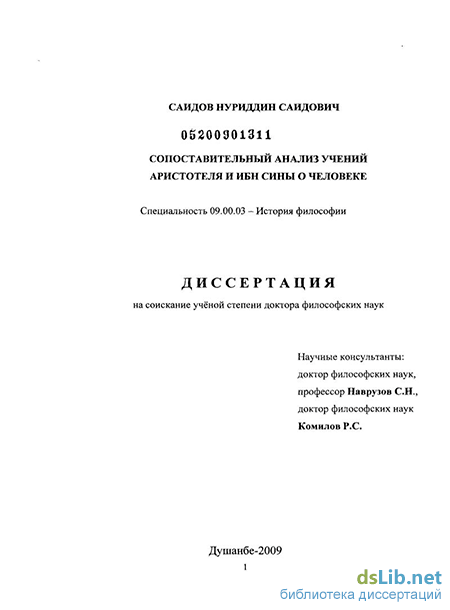 САИДОВ НУРИДДИН САИДОВИЧ

05200901311

СОПОСТАВИТЕЛЬНЫЙ АНАЛИЗ УЧЕНИЙ АРИСТОТЕЛЯ И ИБН СИНЫ О ЧЕЛОВЕКЕ

Специальность 09.00.03 – История философии

ДИССЕРТАЦИЯ

на соискание учёной степени доктора философских наук

Научные консультанты:
доктор философских наук,
профессор Наврузов С.Н.,
доктор философских наук
Комилов Р.С.

Душанбе-2009

1

dsLib.net
библиотека диссертаций